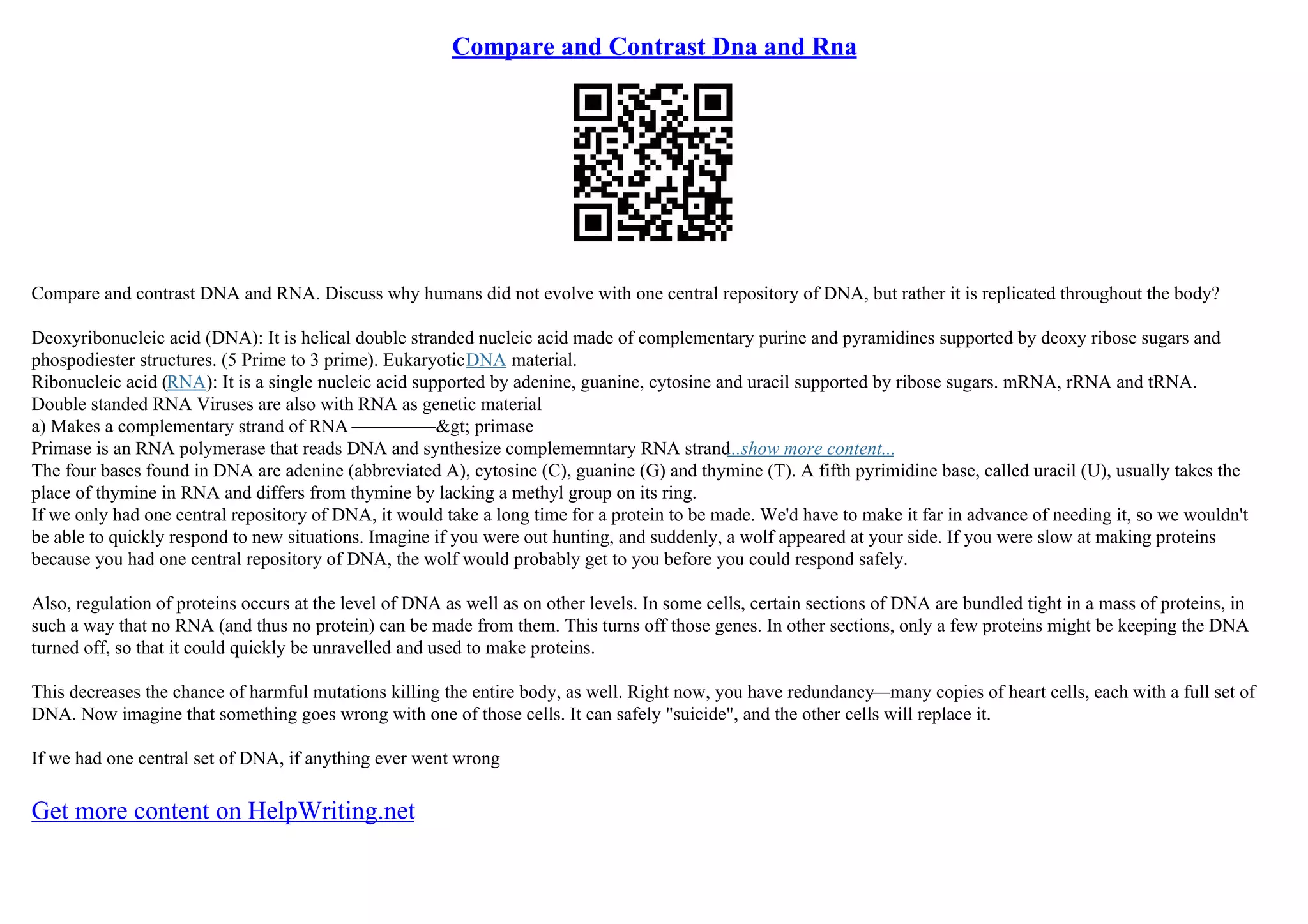 Compare and Contrast Dna and Rna

Compare and contrast DNA and RNA. Discuss why humans did not evolve with one central repository of DNA, but rather it is replicated throughout the body?

Deoxyribonucleic acid (DNA): It is helical double stranded nucleic acid made of complementary purine and pyramidines supported by deoxy ribose sugars and phospodiester structures. (5 Prime to 3 prime). EukaryoticDNA material.
Ribonucleic acid (RNA): It is a single nucleic acid supported by adenine, guanine, cytosine and uracil supported by ribose sugars. mRNA, rRNA and tRNA. Double standed RNA Viruses are also with RNA as genetic material
a) Makes a complementary strand of RNA ————&gt; primase
Primase is an RNA polymerase that reads DNA and synthesize complememntary RNA strand...show more content...
The four bases found in DNA are adenine (abbreviated A), cytosine (C), guanine (G) and thymine (T). A fifth pyrimidine base, called uracil (U), usually takes the place of thymine in RNA and differs from thymine by lacking a methyl group on its ring.
If we only had one central repository of DNA, it would take a long time for a protein to be made. We'd have to make it far in advance of needing it, so we wouldn't be able to quickly respond to new situations. Imagine if you were out hunting, and suddenly, a wolf appeared at your side. If you were slow at making proteins because you had one central repository of DNA, the wolf would probably get to you before you could respond safely.

Also, regulation of proteins occurs at the level of DNA as well as on other levels. In some cells, certain sections of DNA are bundled tight in a mass of proteins, in such a way that no RNA (and thus no protein) can be made from them. This turns off those genes. In other sections, only a few proteins might be keeping the DNA turned off, so that it could quickly be unravelled and used to make proteins.

This decreases the chance of harmful mutations killing the entire body, as well. Right now, you have redundancy—many copies of heart cells, each with a full set of DNA. Now imagine that something goes wrong with one of those cells. It can safely "suicide", and the other cells will replace it.

If we had one central set of DNA, if anything ever went wrong

Get more content on HelpWriting.net